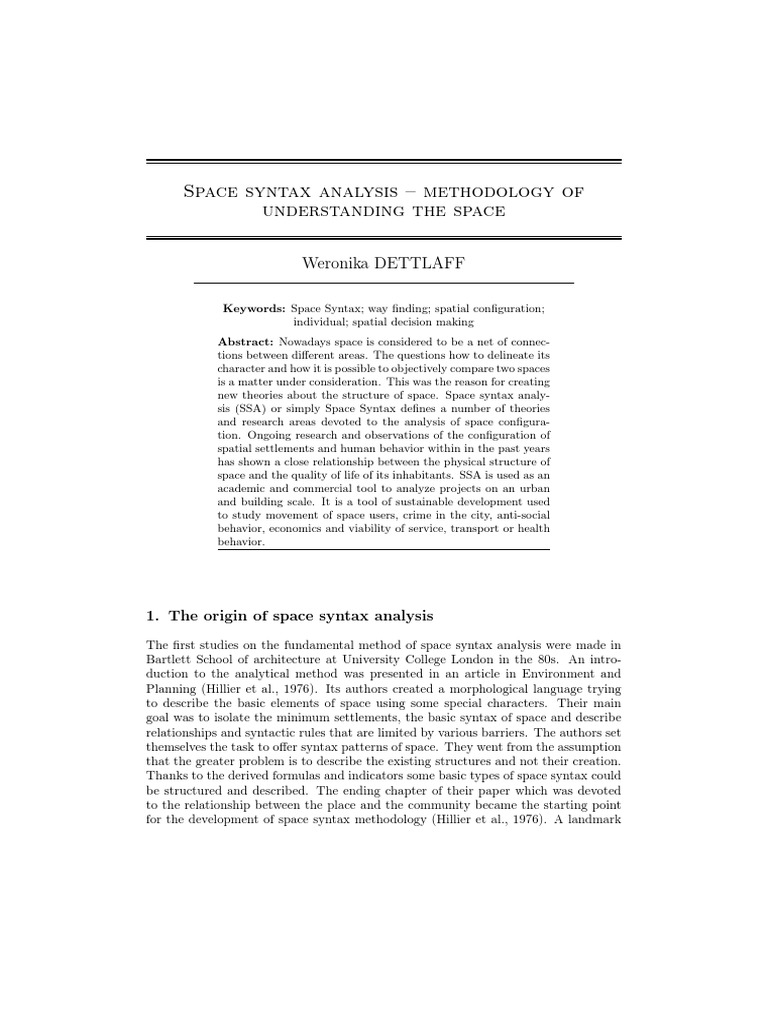 Space syntax analysis – methodology of understanding the space

Weronika DETTLAFF

Keywords: Space Syntax; way finding; spatial configuration; individual; spatial decision making

Abstract: Nowadays space is considered to be a net of connections between different areas. The questions how to delineate its character and how it is possible to objectively compare two spaces is a matter under consideration. This was the reason for creating new theories about the structure of space. Space syntax analysis (SSA) or simply Space Syntax defines a number of theories and research areas devoted to the analysis of space configuration. Ongoing research and observations of the configuration of spatial settlements and human behavior within in the past years has shown a close relationship between the physical structure of space and the quality of life of its inhabitants. SSA is used as an academic and commercial tool to analyze projects on an urban and building scale. It is a tool of sustainable development used to study movement of space users, crime in the city, anti-social behavior, economics and viability of service, transport or health behavior.

1. The origin of space syntax analysis

The first studies on the fundamental method of space syntax analysis were made in Bartlett School of architecture at University College London in the 80s. An introduction to the analytical method was presented in an article in Environment and Planning (Hillier et al., 1976). Its authors created a morphological language trying to describe the basic elements of space using some special characters. Their main goal was to isolate the minimum settlements, the basic syntax of space and describe relationships and syntactic rules that are limited by various barriers. The authors set themselves the task to offer syntax patterns of space. They went from the assumption that the greater problem is to describe the existing structures and not their creation. Thanks to the derived formulas and indicators some basic types of space syntax could be structured and described. The ending chapter of their paper which was devoted to the relationship between the place and the community became the starting point for the development of space syntax methodology (Hillier et al., 1976). A landmark